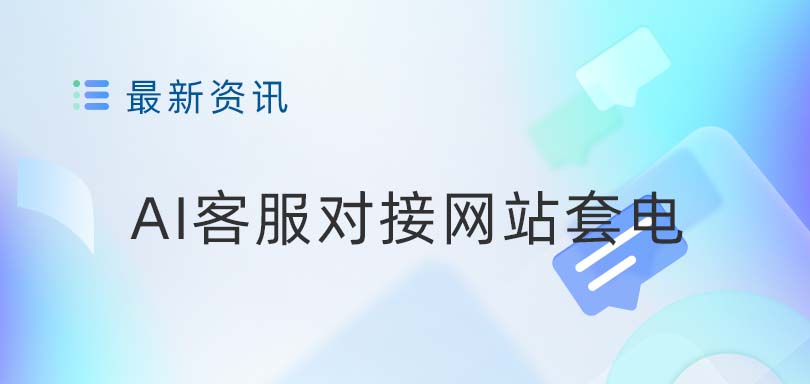 最新资讯

AI客服对接网站套电